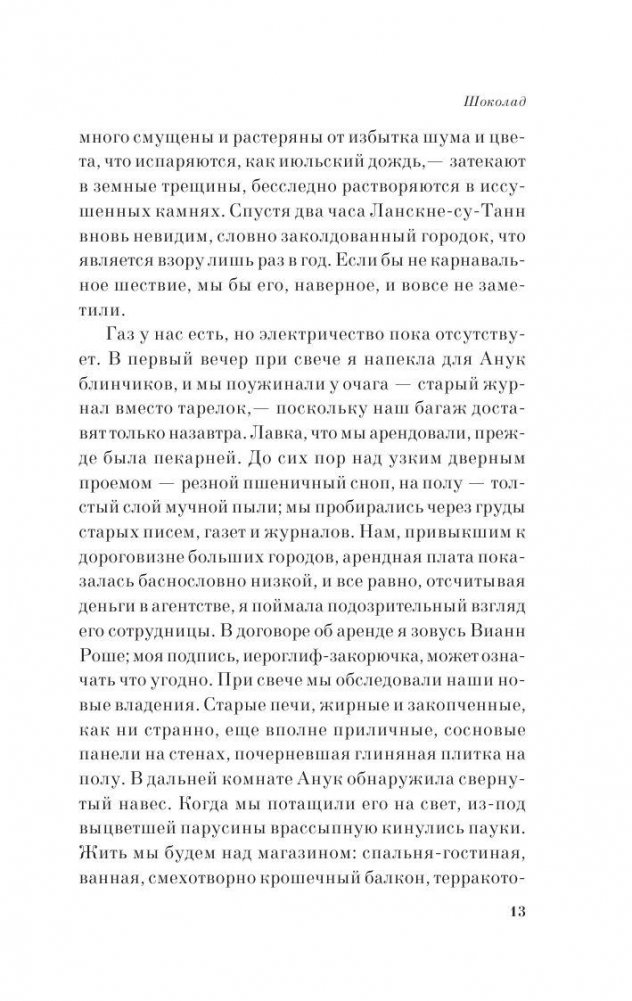 Шоколад

много смущены и растеряны от избытка шума и цвета, что испаряются, как июльский дождь,— затекают в земные трещины, бесследно растворяются в иссушенных камнях. Спустя два часа Ланскне-су-Танн вновь невидим, словно заколдованный городок, что является взору лишь раз в год. Если бы не карнавальное шествие, мы бы его, наверное, и вовсе не заметили.

Газ у нас есть, но электричество пока отсутствует. В первый вечер при свече я напекла для Анук блинчиков, и мы поужинали у очага — старый журнал вместо тарелок,— поскольку наш багаж доставят только назавтра. Лавка, что мы арендовали, прежде была пекарней. До сих пор над узким дверным проемом — резной пшеничный сноп, на полу — толстый слой мучной пыли; мы пробирались через груды старых писем, газет и журналов. Нам, привыкшим к дороговизне больших городов, арендная плата показалась баснословно низкой, и все равно, отсчитывая деньги в агентстве, я поймала подозрительный взгляд его сотрудницы. В договоре об аренде я зовусь Вианн Роше; моя подпись, иероглиф-закорючка, может означать что угодно. При свече мы обследовали наши новые владения. Старые печи, жирные и закопченные, как ни странно, еще вполне приличные, сосновые панели на стенах, почерневшая глиняная плитка на полу. В дальней комнате Анук обнаружила свернутый навес. Когда мы потащили его на свет, из-под выцветшей парусины врассыпную кинулись пауки. Жить мы будем над магазином: спальня-гостиная, ванная, смехотворно крошечный балкон, терракото-

13